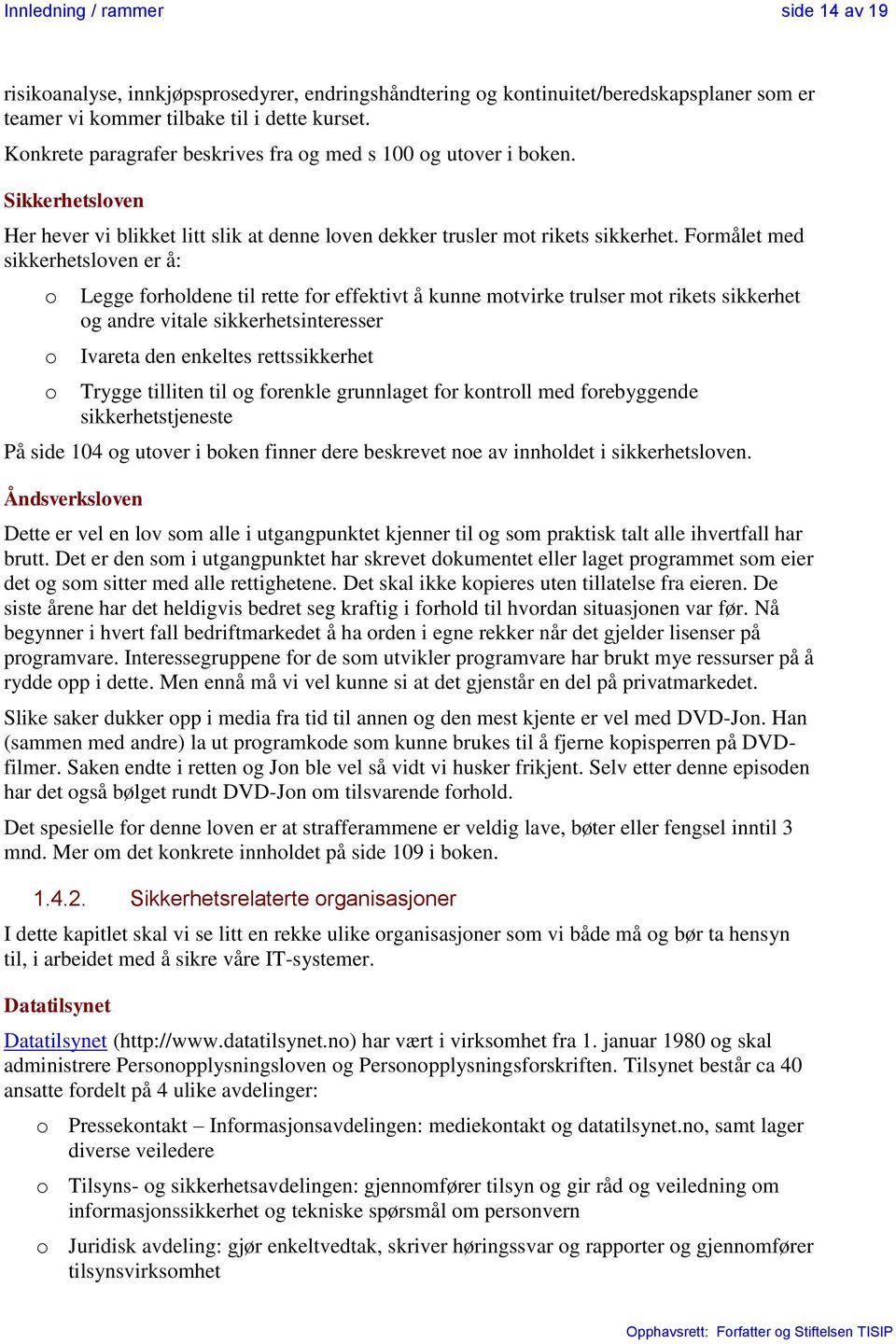 Innledning / rammer side 14 av 19

risikoanalyse, innkjøpsprosedyrer, endringshåndtering og kontinuitet/beredskapsplaner som er teamer vi kommer tilbake til i dette kurset.

Konkrete paragrafer beskrives fra og med s 100 og utover i boken.

Sikkerhetsloven

Her hever vi blikket litt slik at denne loven dekker trusler mot rikets sikkerhet. Formålet med sikkerhetsloven er å:

o Legge forholdene til rette for effektivt å kunne motvirke trulser mot rikets sikkerhet og andre vitale sikkerhetsinteresser

o Ivareta den enkeltes rettssikkerhet

o Trygge tilliten til og forenkle grunnlaget for kontroll med forebyggende sikkerhetstjeneste

På side 104 og utover i boken finner dere beskrevet noe av innholdet i sikkerhetsloven.

Åndsverksloven

Dette er vel en lov som alle i utgangpunktet kjenner til og som praktisk talt alle ihvertfall har brutt. Det er den som i utgangpunktet har skrevet dokumentet eller laget programmet som eier det og som sitter med alle rettighetene. Det skal ikke kopieres uten tillatelse fra eieren. De siste årene har det heldigvis bedret seg kraftig i forhold til hvordan situasjonen var før. Nå begynner i hvert fall bedriftmarkedet å ha orden i egne rekker når det gjelder lisenser på programvare. Interessegruppene for de som utvikler programvare har brukt mye ressurser på å rydde opp i dette. Men ennå må vi vel kunne si at det gjenstår en del på privatmarkedet.

Slike saker dukker opp i media fra tid til annen og den mest kjente er vel med DVD-Jon. Han (sammen med andre) la ut programkode som kunne brukes til å fjerne kopisperren på DVD-filmer. Saken endte i retten og Jon ble vel så vidt vi husker frikjent. Selv etter denne episoden har det også bølget rundt DVD-Jon om tilsvarende forhold.

Det spesielle for denne loven er at strafferammene er veldig lave, bøter eller fengsel inntil 3 mnd. Mer om det konkrete innholdet på side 109 i boken.

1.4.2. Sikkerhetsrelaterte organisasjoner

I dette kapitlet skal vi se litt en rekke ulike organisasjoner som vi både må og bør ta hensyn til, i arbeidet med å sikre våre IT-systemer.

Datatilsynet

Datatilsynet (http://www.datatilsynet.no) har vært i virksomhet fra 1. januar 1980 og skal administrere Personopplysningsloven og Personopplysningsforskriften. Tilsynet består ca 40 ansatte fordelt på 4 ulike avdelinger:

o Pressekontakt – Informasjonsavdelingen: mediekontakt og datatilsynet.no, samt lager diverse veiledere

o Tilsyns- og sikkerhetsavdelingen: gjennomfører tilsyn og gir råd og veiledning om informasjonssikkerhet og tekniske spørsmål om personvern

o Juridisk avdeling: gjør enkeltvedtak, skriver høringssvar og rapporter og gjennomfører tilsynsvirksomhet

Opphavsrett: Forfatter og Stiftelsen TISIP